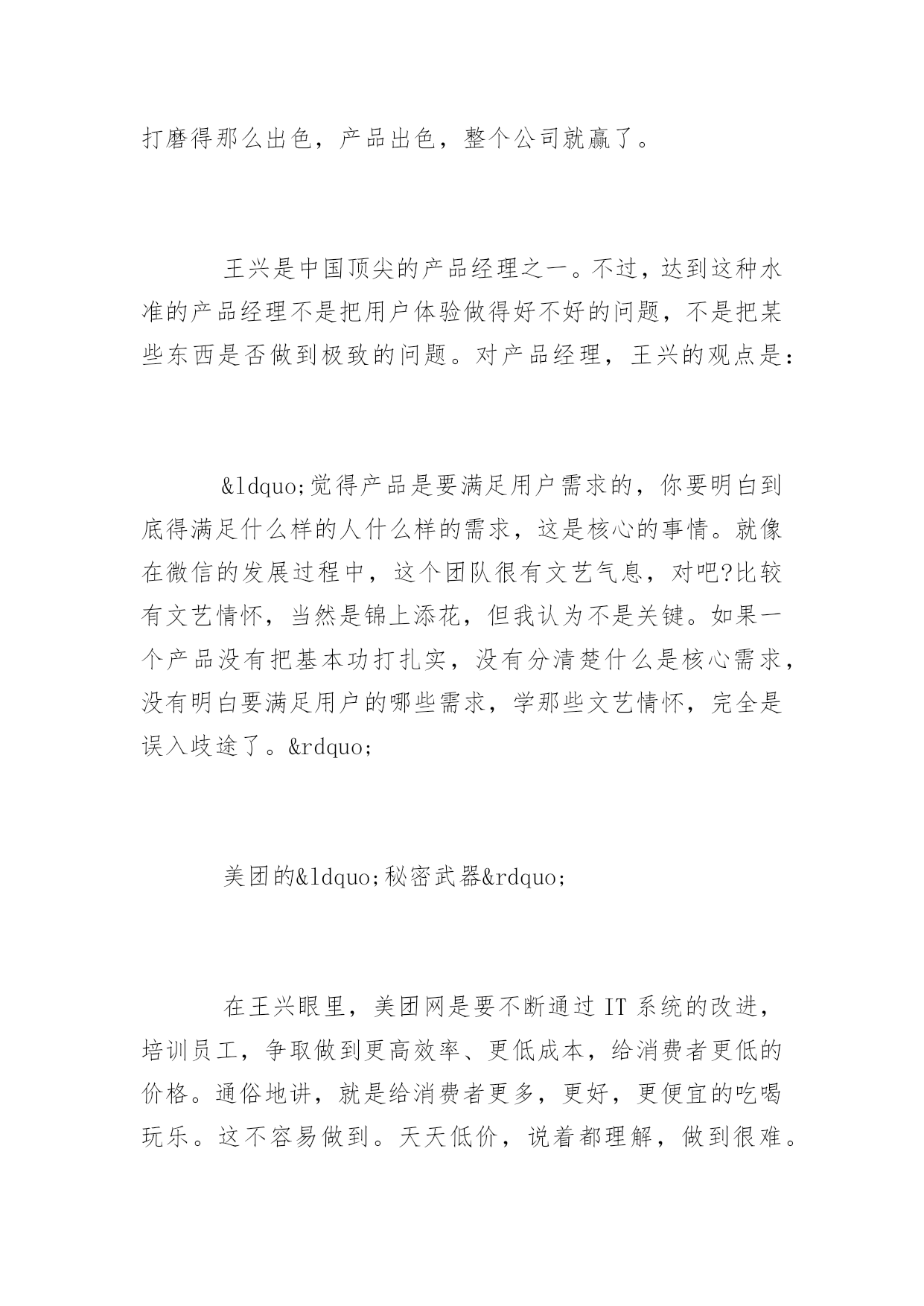 打磨得那么出色，产品出色，整个公司就赢了。

王兴是中国顶尖的产品经理之一。不过，达到这种水准的产品经理不是把用户体验做得好不好的问题，不是把某些东西是否做到极致的问题。对产品经理，王兴的观点是：

&ldquo;觉得产品是要满足用户需求的，你要明白到底得满足什么样的人什么样的需求，这是核心的事情。就像在微信的发展过程中，这个团队很有文艺气息，对吧?比较有文艺情怀，当然是锦上添花，但我认为不是关键。如果一个产品没有把基本功打扎实，没有分清楚什么是核心需求，没有明白要满足用户的哪些需求，学那些文艺情怀，完全是误入歧途了。&rdquo;

美团的&ldquo;秘密武器&rdquo;

在王兴眼里，美团网是要不断通过 IT 系统的改进，培训员工，争取做到更高效率、更低成本，给消费者更低的价格。通俗地讲，就是给消费者更多，更好，更便宜的吃喝玩乐。这不容易做到。天天低价，说着都理解，做到很难。